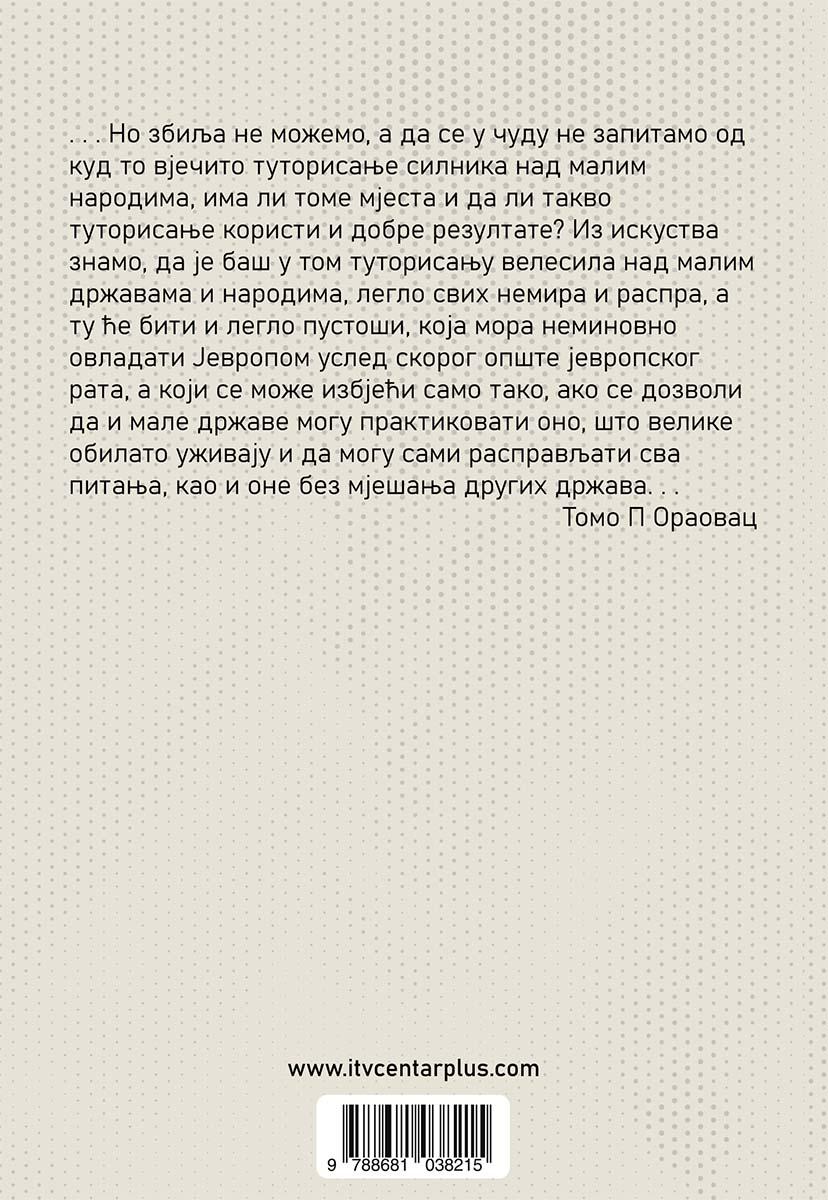 . . . Но збиља не можемо, а да се у чуду не запитамо од куд то вјечито туторисање силника над малим народима, има ли томе мјеста и да ли такво туторисање користи и добре резултате? Из искуства знамо, да је баш у том туторисању велесила над малим државама и народима, легло свих немира и распра, а ту ће бити и легло пустоши, која мора неминовно овладати Јевропом услед скорог опште јевропског рата, а који се може избјећи само тако, ако се дозволи да и мале државе могу практиковати оно, што велике обилато уживају и да могу сами расправљати сва питања, као и оне без мјешања других држава. . .

Томо П Ораовац

www.itvcentarplus.com

9 788681 038215